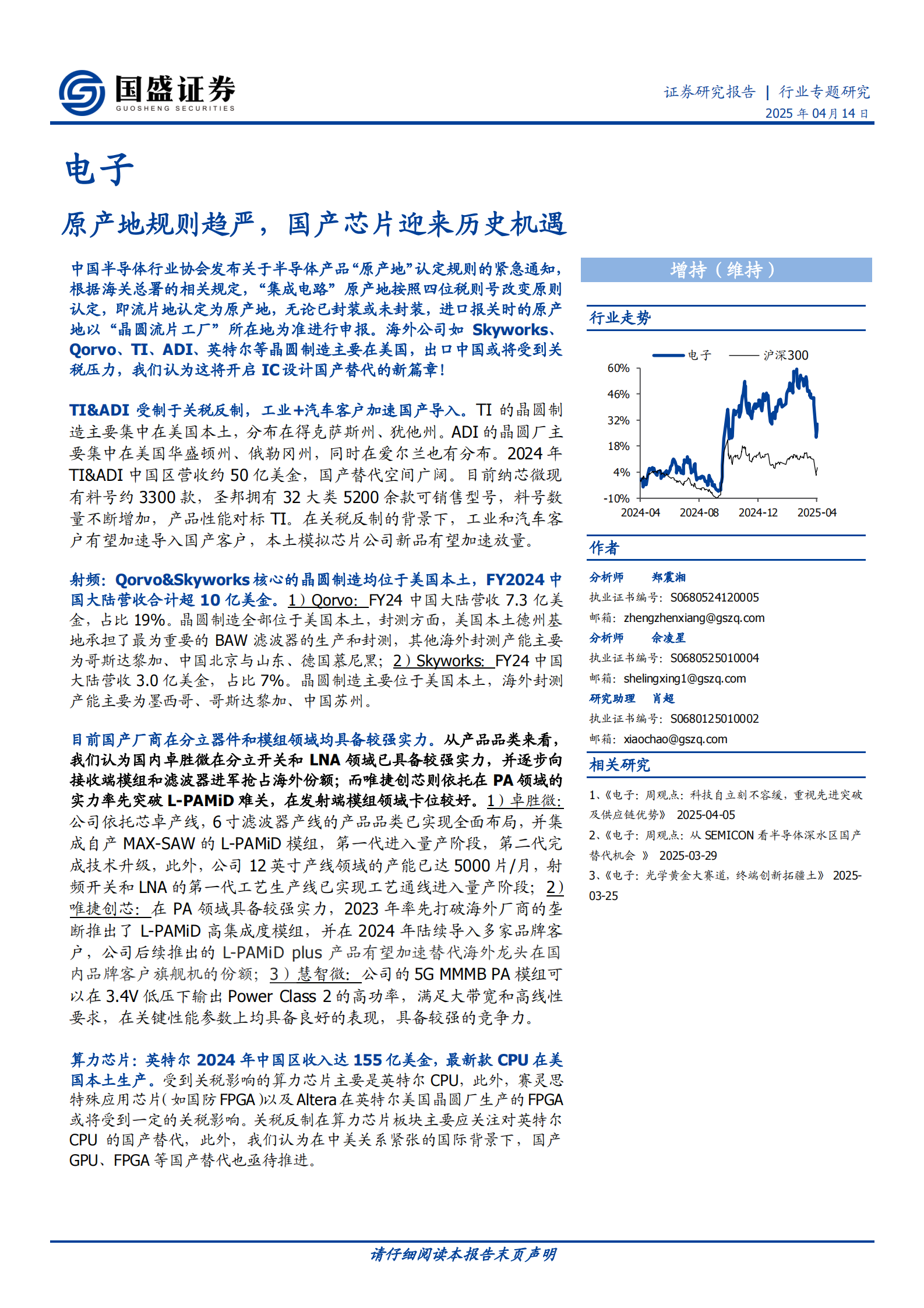 国盛证券
GUOSHENG SECURITIES

证券研究报告 | 行业专题研究
2025 年 04 月 14 日

电子

原产地规则趋严，国产芯片迎来历史机遇

中国半导体行业协会发布关于半导体产品“原产地”认定规则的紧急通知，根据海关总署的相关规定，“集成电路”原产地按照四位税则号改变原则认定，即流片地认定为原产地，无论已封装或未封装，进口报关时的原产地以“晶圆流片工厂”所在地为准进行申报。海外公司如 Skyworks、Qorvo、TI、ADI、英特尔等晶圆制造主要在美国，出口中国或将受到关税压力，我们认为这将开启 IC 设计国产替代的新篇章！

TI&ADI 受制于关税反制，工业+汽车客户加速国产导入。TI 的晶圆制造主要集中在美国本土，分布在得克萨斯州、犹他州。ADI 的晶圆厂主要集中在美国华盛顿州、俄勒冈州，同时在爱尔兰也有分布。2024 年 TI&ADI 中国区营收约 50 亿美金，国产替代空间广阔。目前纳芯微现有料号约 3300 款，圣邦拥有 32 大类 5200 余款可销售型号，料号数量不断增加，产品性能对标 TI。在关税反制的背景下，工业和汽车客户有望加速导入国产客户，本土模拟芯片公司新品有望加速放量。

射频：Qorvo&Skyworks 核心的晶圆制造均位于美国本土，FY2024 中国大陆营收合计超 10 亿美金。1）Qorvo: FY24 中国大陆营收 7.3 亿美金，占比 19%。晶圆制造全部位于美国本土，封测方面，美国本土德州基地承担了最为重要的 BAW 滤波器的生产和封测，其他海外封测产能主要为哥斯达黎加、中国北京与山东、德国慕尼黑；2）Skyworks: FY24 中国大陆营收 3.0 亿美金，占比 7%。晶圆制造主要位于美国本土，海外封测产能主要为墨西哥、哥斯达黎加、中国苏州。

目前国产厂商在分立器件和模组领域均具备较强实力。从产品品类来看，我们认为国内卓胜微在分立开关和 LNA 领域已具备较强实力，并逐步向接收端模组和滤波器进军抢占海外份额；而唯捷创芯则依托在 PA 领域的实力率先突破 L-PAMiD 难关，在发射端模组领域卡位较好。1）卓胜微: 公司依托芯卓产线，6 寸滤波器产线的产品品类已实现全面布局，并集成自产 MAX-SAW 的 L-PAMiD 模组，第一代进入量产阶段，第二代完成技术升级，此外，公司 12 英寸产线领域的产能已达 5000 片/月，射频开关和 LNA 的第一代工艺生产线已实现工艺通线进入量产阶段；2）唯捷创芯: 在 PA 领域具备较强实力，2023 年率先打破海外厂商的垄断推出了 L-PAMiD 高集成度模组，并在 2024 年陆续导入多家品牌客户，公司后续推出的 L-PAMiD plus 产品有望加速替代海外龙头在国内品牌客户旗舰机的份额；3）慧智微: 公司的 5G MMMB PA 模组可以在 3.4V 低压下输出 Power Class 2 的高功率，满足大带宽和高线性要求，在关键性能参数上均具备良好的表现，具备较强的竞争力。

算力芯片：英特尔 2024 年中国区收入达 155 亿美金，最新款 CPU 在美国本土生产。受到关税影响的算力芯片主要是英特尔 CPU，此外，赛灵思特殊应用芯片（如国防 FPGA）以及 Altera 在英特尔美国晶圆厂生产的 FPGA 或将受到一定的关税影响。关税反制在算力芯片板块主要应关注对英特尔 CPU 的国产替代，此外，我们认为在中美关系紧张的国际背景下，国产 GPU、FPGA 等国产替代也亟待推进。

增持（维持）

行业走势

电子 沪深300
60%
46%
32%
18%
4%
-10%
2024-04 2024-08 2024-12 2025-04

作者
分析师 郑震湘
执业证书编号：S0680524120005
邮箱：zhengzhenxiang@gszq.com
分析师 佘凌星
执业证书编号：S0680525010004
邮箱：shelingxing1@gszq.com
研究助理 肖超
执业证书编号：S0680125010002
邮箱：xiaochao@gszq.com

相关研究
1、《电子：周观点：科技自立刻不容缓，重视先进突破及供应链优势》 2025-04-05
2、《电子：周观点：从 SEMICON 看半导体深水区国产替代机会 》 2025-03-29
3、《电子：光学黄金大赛道，终端创新拓疆土》 2025-03-25

请仔细阅读本报告末页声明